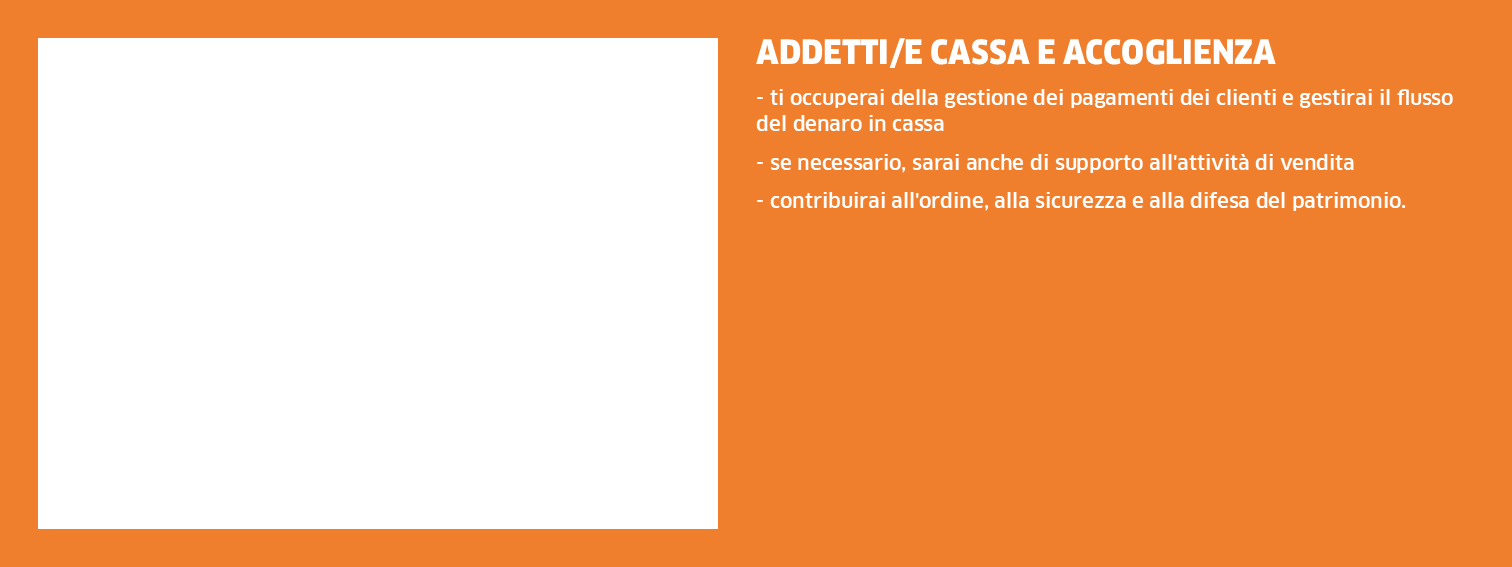 ADDETTI/E CASSA E ACCOGLIENZA

- ti occuperai della gestione dei pagamenti dei clienti e gestirai il flusso del denaro in cassa

- se necessario, sarai anche di supporto all'attività di vendita

- contribuirai all'ordine, alla sicurezza e alla difesa del patrimonio.